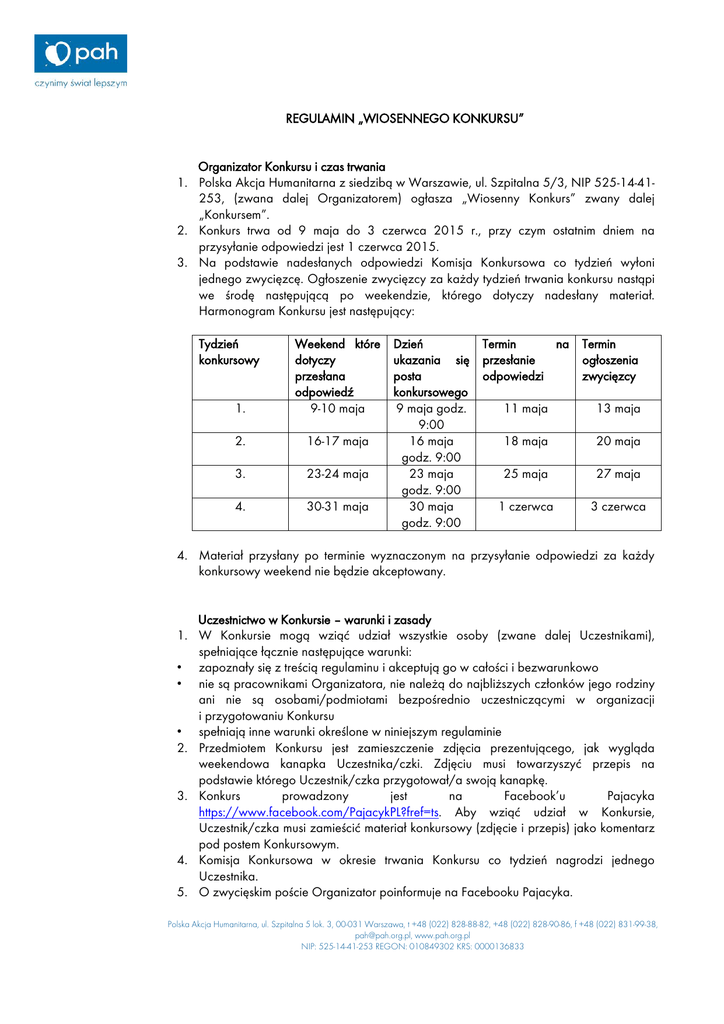 pah
czynimy świat lepszym

REGULAMIN „WIOSENNEGO KONKURSU"

Organizator Konkursu i czas trwania
1. Polska Akcja Humanitarna z siedzibą w Warszawie, ul. Szpitalna 5/3, NIP 525-14-41-253, (zwana dalej Organizatorem) ogłasza „Wiosenny Konkurs" zwany dalej „Konkursem".
2. Konkurs trwa od 9 maja do 3 czerwca 2015 r., przy czym ostatnim dniem na przysyłanie odpowiedzi jest 1 czerwca 2015.
3. Na podstawie nadesłanych odpowiedzi Komisja Konkursowa co tydzień wyłoni jednego zwycięzcę. Ogłoszenie zwycięzcy za każdy tydzień trwania konkursu nastąpi we środę następującą po weekendzie, którego dotyczy nadesłany materiał. Harmonogram Konkursu jest następujący:

| Tydzień konkursowy | Weekend które dotyczy przesłana odpowiedź | Dzień ukazania się posta konkursowego | Termin na przesłanie odpowiedzi | Termin ogłoszenia zwycięzcy |
|---|---|---|---|---|
| 1. | 9-10 maja | 9 maja godz. 9:00 | 11 maja | 13 maja |
| 2. | 16-17 maja | 16 maja godz. 9:00 | 18 maja | 20 maja |
| 3. | 23-24 maja | 23 maja godz. 9:00 | 25 maja | 27 maja |
| 4. | 30-31 maja | 30 maja godz. 9:00 | 1 czerwca | 3 czerwca |

4. Materiał przysłany po terminie wyznaczonym na przysyłanie odpowiedzi za każdy konkursowy weekend nie będzie akceptowany.

Uczestnictwo w Konkursie – warunki i zasady
1. W Konkursie mogą wziąć udział wszystkie osoby (zwane dalej Uczestnikami), spełniające łącznie następujące warunki:
• zapoznały się z treścią regulaminu i akceptują go w całości i bezwarunkowo
• nie są pracownikami Organizatora, nie należą do najbliższych członków jego rodziny ani nie są osobami/podmiotami bezpośrednio uczestniczącymi w organizacji i przygotowaniu Konkursu
• spełniają inne warunki określone w niniejszym regulaminie
2. Przedmiotem Konkursu jest zamieszczenie zdjęcia prezentującego, jak wygląda weekendowa kanapka Uczestnika/czki. Zdjęciu musi towarzyszyć przepis na podstawie którego Uczestnik/czka przygotował/a swoją kanapkę.
3. Konkurs prowadzony jest na Facebook'u Pajacyka https://www.facebook.com/PajacykPL?fref=ts. Aby wziąć udział w Konkursie, Uczestnik/czka musi zamieścić materiał konkursowy (zdjęcie i przepis) jako komentarz pod postem Konkursowym.
4. Komisja Konkursowa w okresie trwania Konkursu co tydzień nagrodzi jednego Uczestnika.
5. O zwycięskim poście Organizator poinformuje na Facebooku Pajacyka.

Polska Akcja Humanitarna, ul. Szpitalna 5 lok. 3, 00-031 Warszawa, t +48 (022) 828-88-82, +48 (022) 828-90-86, f +48 (022) 831-99-38, pah@pah.org.pl, www.pah.org.pl
NIP: 525-14-41-253 REGON: 010849302 KRS: 0000136833